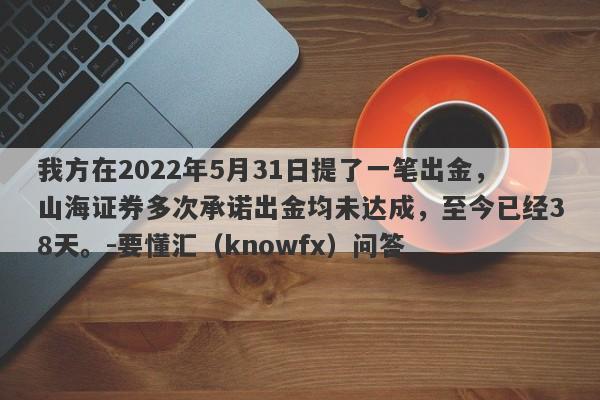 我方在2022年5月31日提了一笔出金，山海证券多次承诺出金均未达成，至今已经38天。-要懂汇（knowfx）问答